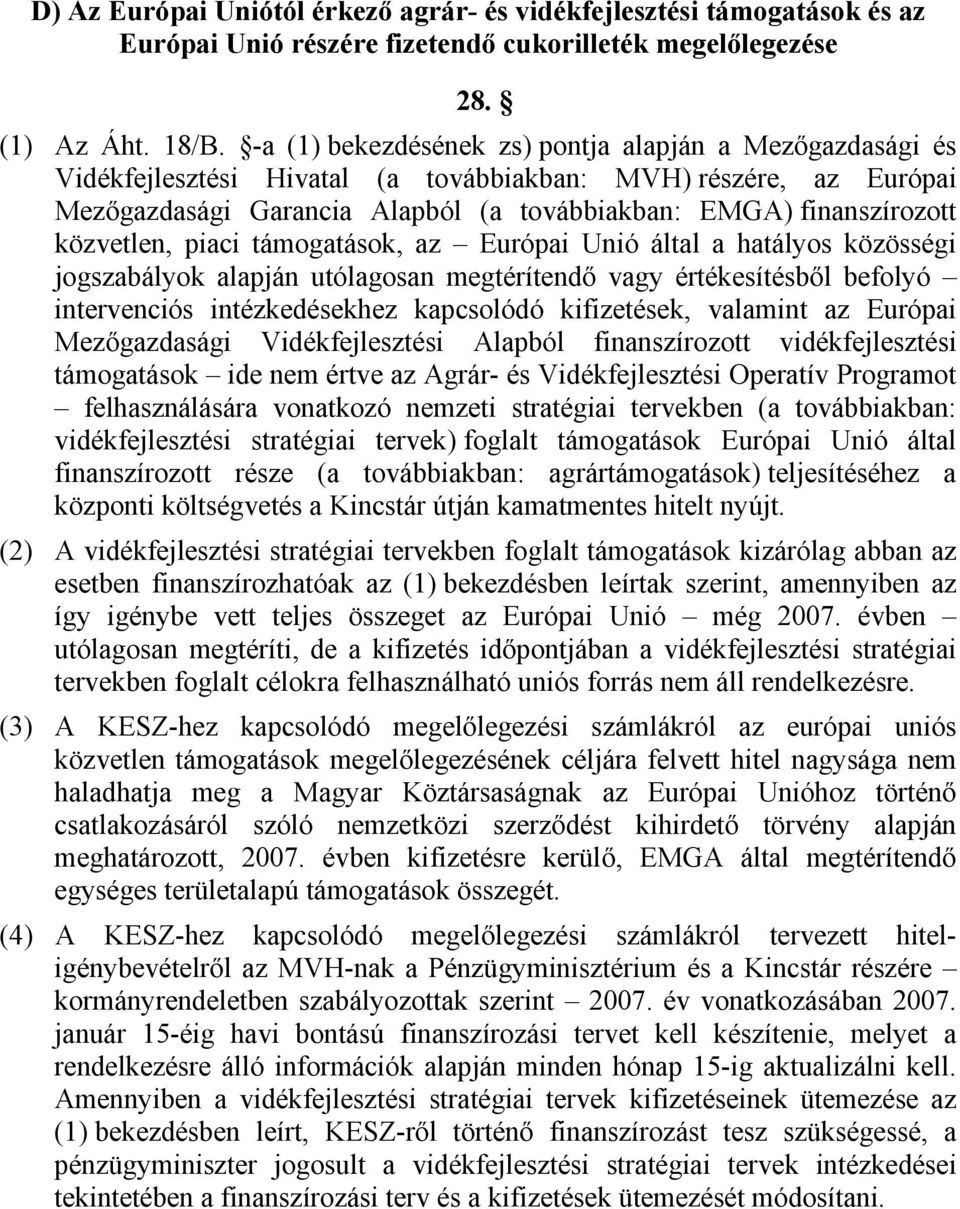 D) Az Európai Uniótól érkező agrár- és vidékfejlesztési támogatások és az Európai Unió részére fizetendő cukorilleték megelőlegezése

28. §

(1) Az Áht. 18/B. §-a (1) bekezdésének zs) pontja alapján a Mezőgazdasági és Vidékfejlesztési Hivatal (a továbbiakban: MVH) részére, az Európai Mezőgazdasági Garancia Alapból (a továbbiakban: EMGA) finanszírozott közvetlen, piaci támogatások, az – Európai Unió által a hatályos közösségi jogszabályok alapján utólagosan megtérítendő vagy értékesítésből befolyó – intervenciós intézkedésekhez kapcsolódó kifizetések, valamint az Európai Mezőgazdasági Vidékfejlesztési Alapból finanszírozott vidékfejlesztési támogatások – ide nem értve az Agrár- és Vidékfejlesztési Operatív Programot – felhasználására vonatkozó nemzeti stratégiai tervekben (a továbbiakban: vidékfejlesztési stratégiai tervek) foglalt támogatások Európai Unió által finanszírozott része (a továbbiakban: agrártámogatások) teljesítéséhez a központi költségvetés a Kincstár útján kamatmentes hitelt nyújt.

(2) A vidékfejlesztési stratégiai tervekben foglalt támogatások kizárólag abban az esetben finanszírozhatóak az (1) bekezdésben leírtak szerint, amennyiben az így igénybe vett teljes összeget az Európai Unió – még 2007. évben – utólagosan megtéríti, de a kifizetés időpontjában a vidékfejlesztési stratégiai tervekben foglalt célokra felhasználható uniós forrás nem áll rendelkezésre.

(3) A KESZ-hez kapcsolódó megelőlegezési számlákról az európai uniós közvetlen támogatások megelőlegezésének céljára felvett hitel nagysága nem haladhatja meg a Magyar Köztársaságnak az Európai Unióhoz történő csatlakozásáról szóló nemzetközi szerződést kihirdető törvény alapján meghatározott, 2007. évben kifizetésre kerülő, EMGA által megtérítendő egységes területalapú támogatások összegét.

(4) A KESZ-hez kapcsolódó megelőlegezési számlákról tervezett hiteligénybevételről az MVH-nak a Pénzügyminisztérium és a Kincstár részére – kormányrendeletben szabályozottak szerint – 2007. év vonatkozásában 2007. január 15-éig havi bontású finanszírozási tervet kell készítenie, melyet a rendelkezésre álló információk alapján minden hónap 15-ig aktualizálni kell. Amennyiben a vidékfejlesztési stratégiai tervek kifizetéseinek ütemezése az (1) bekezdésben leírt, KESZ-ről történő finanszírozást tesz szükségessé, a pénzügyminiszter jogosult a vidékfejlesztési stratégiai tervek intézkedései tekintetében a finanszírozási terv és a kifizetések ütemezését módosítani.